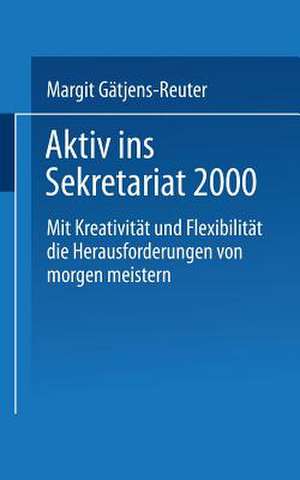 Margit Gätjens-Reuter

Aktiv ins Sekretariat 2000

Mit Kreativität und Flexibilität die Herausforderungen von morgen meistern